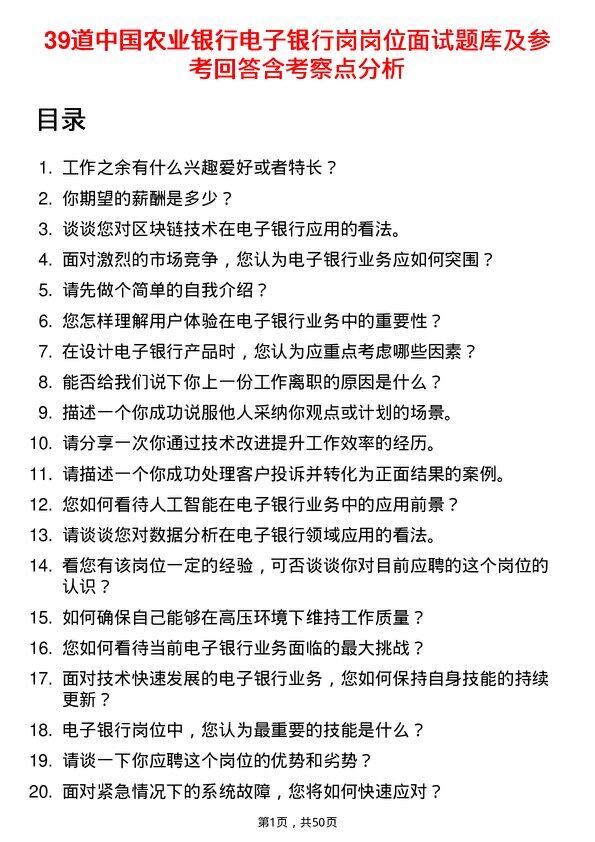 39道中国农业银行电子银行岗岗位面试题库及参考回答含考察点分析

目录

1. 工作之余有什么兴趣爱好或者特长？
2. 你期望的薪酬是多少？
3. 谈谈您对区块链技术在电子银行应用的看法。
4. 面对激烈的市场竞争，您认为电子银行业务应如何突围？
5. 请先做个简单的自我介绍？
6. 您怎样理解用户体验在电子银行业务中的重要性？
7. 在设计电子银行产品时，您认为应重点考虑哪些因素？
8. 能否给我们说下你上一份工作离职的原因是什么？
9. 描述一个你成功说服他人采纳你观点或计划的场景。
10. 请分享一次你通过技术改进提升工作效率的经历。
11. 请描述一个你成功处理客户投诉并转化为正面结果的案例。
12. 您如何看待人工智能在电子银行业务中的应用前景？
13. 请谈谈您对数据分析在电子银行领域应用的看法。
14. 看您有该岗位一定的经验，可否谈谈你对目前应聘的这个岗位的认识？
15. 如何确保自己能够在高压环境下维持工作质量？
16. 您如何看待当前电子银行业务面临的最大挑战？
17. 面对技术快速发展的电子银行业务，您如何保持自身技能的持续更新？
18. 电子银行岗位中，您认为最重要的技能是什么？
19. 请谈一下你应聘这个岗位的优势和劣势？
20. 面对紧急情况下的系统故障，您将如何快速应对？

第1页，共50页